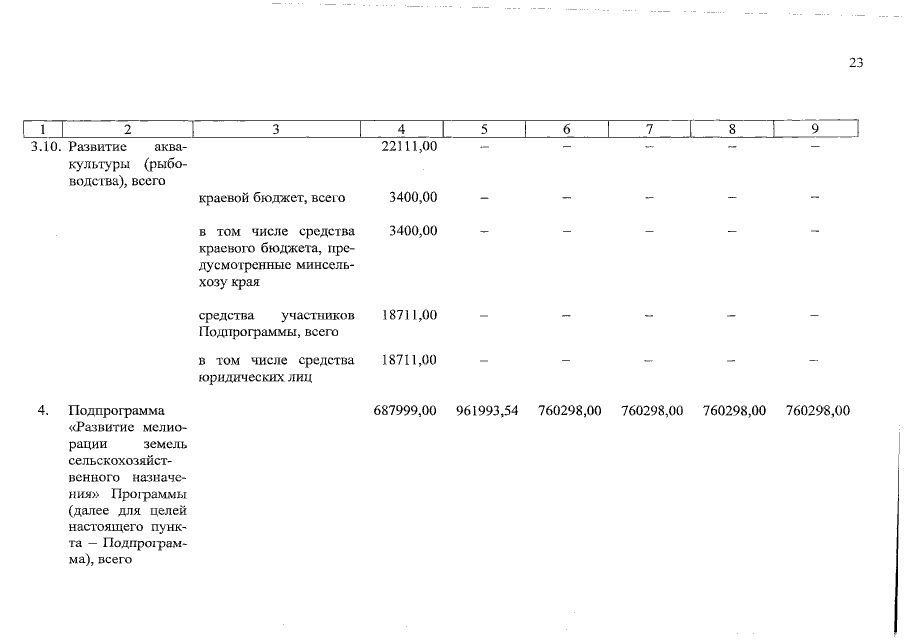 23

| 1 | 2 | 3 | 4 | 5 | 6 | 7 | 8 | 9 |
|---|---|---|---|---|---|---|---|---|
| 3.10. | Развитие аквакультуры (рыбоводства), всего | | 22111,00 | – | – | – | – | – |
| | | краевой бюджет, всего | 3400,00 | – | – | – | – | – |
| | | в том числе средства краевого бюджета, предусмотренные минсельхозу края | 3400,00 | – | – | – | – | – |
| | | средства участников Подпрограммы, всего | 18711,00 | – | – | – | – | – |
| | | в том числе средства юридических лиц | 18711,00 | – | – | – | – | – |
| 4. | Подпрограмма «Развитие мелиорации земель сельскохозяйственного назначения» Программы (далее для целей настоящего пункта – Подпрограмма), всего | | 687999,00 | 961993,54 | 760298,00 | 760298,00 | 760298,00 | 760298,00 |